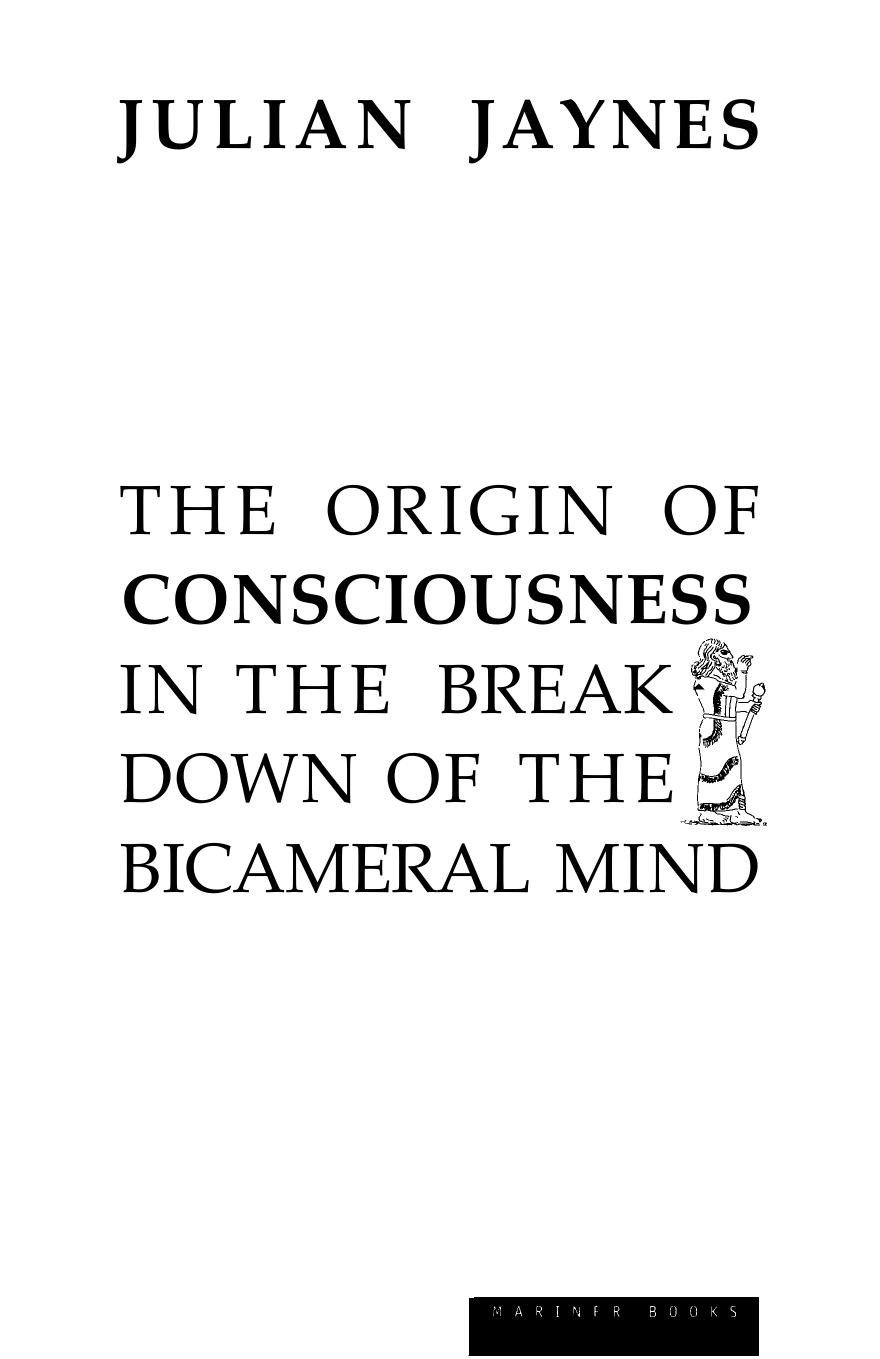 JULIAN JAYNES

THE ORIGIN OF CONSCIOUSNESS IN THE BREAK DOWN OF THE BICAMERAL MIND

MARINER BOOKS